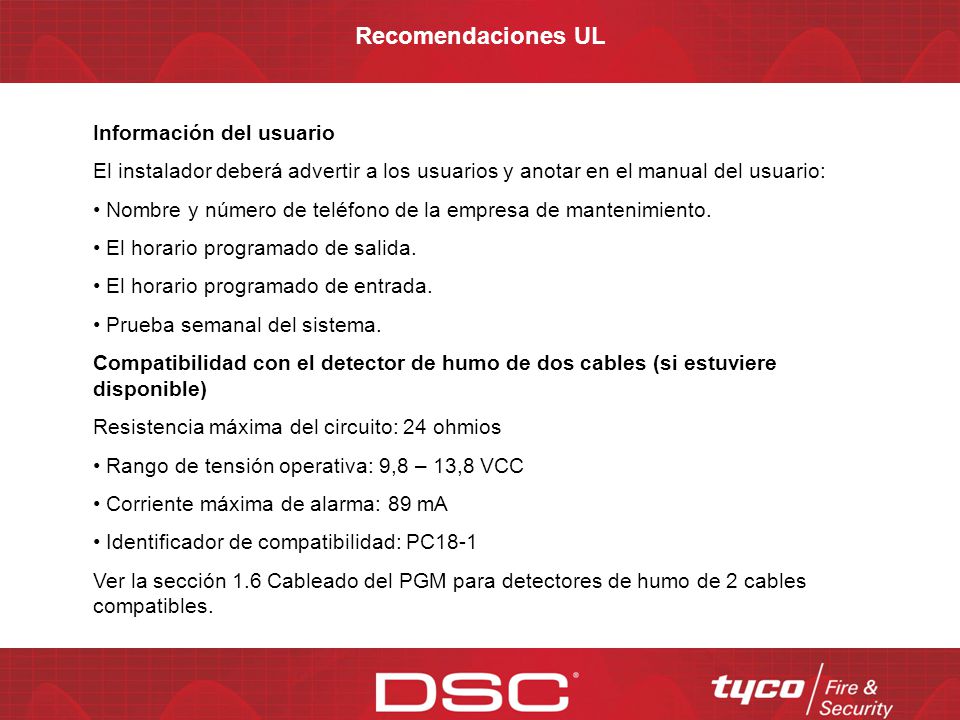 Recomendaciones UL

Información del usuario

El instalador deberá advertir a los usuarios y anotar en el manual del usuario:

• Nombre y número de teléfono de la empresa de mantenimiento.

• El horario programado de salida.

• El horario programado de entrada.

• Prueba semanal del sistema.

Compatibilidad con el detector de humo de dos cables (si estuviere disponible)

Resistencia máxima del circuito: 24 ohmios

• Rango de tensión operativa: 9,8 – 13,8 VCC

• Corriente máxima de alarma: 89 mA

• Identificador de compatibilidad: PC18-1

Ver la sección 1.6 Cableado del PGM para detectores de humo de 2 cables compatibles.

DSC®

tyco Fire & Security